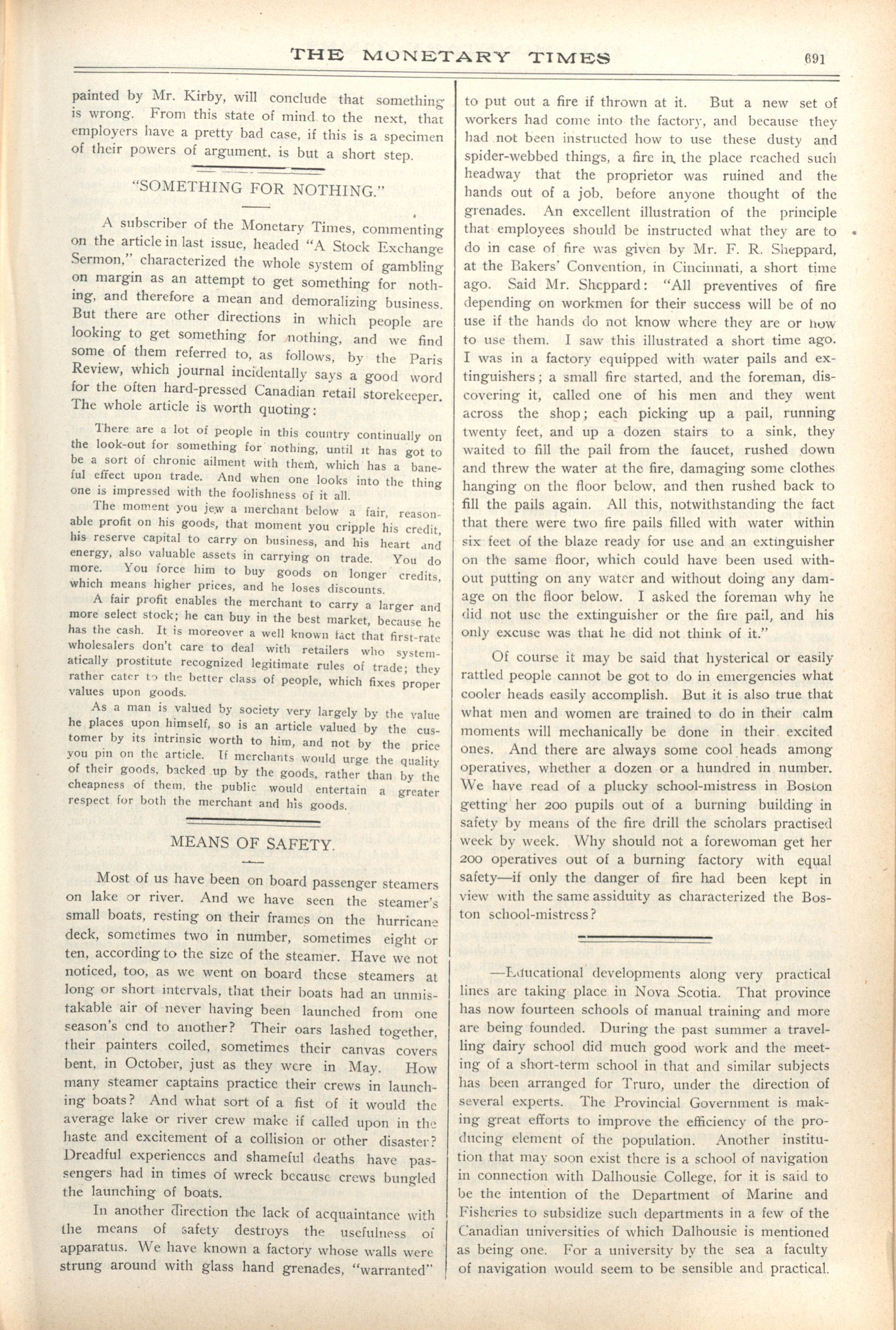 THE MONETARY TIMES 691

painted by Mr. Kirby, will conclude that something is wrong. From this state of mind to the next, that employers have a pretty bad case, if this is a specimen of their powers of argument, is but a short step.

"SOMETHING FOR NOTHING."

A subscriber of the Monetary Times, commenting on the article in last issue, headed "A Stock Exchange Sermon," characterized the whole system of gambling on margin as an attempt to get something for nothing, and therefore a mean and demoralizing business. But there are other directions in which people are looking to get something for nothing, and we find some of them referred to, as follows, by the Paris Review, which journal incidentally says a good word for the often hard-pressed Canadian retail storekeeper. The whole article is worth quoting:

There are a lot of people in this country continually on the look-out for something for nothing, until it has got to be a sort of chronic ailment with them, which has a baneful effect upon trade. And when one looks into the thing one is impressed with the foolishness of it all.

The moment you jew a merchant below a fair, reasonable profit on his goods, that moment you cripple his credit, his reserve capital to carry on business, and his heart and energy, also valuable assets in carrying on trade. You do more. You force him to buy goods on longer credits, which means higher prices, and he loses discounts.

A fair profit enables the merchant to carry a larger and more select stock; he can buy in the best market, because he has the cash. It is moreover a well known fact that first-rate wholesalers don't care to deal with retailers who systematically prostitute recognized legitimate rules of trade; they rather cater to the better class of people, which fixes proper values upon goods.

As a man is valued by society very largely by the value he places upon himself, so is an article valued by the customer by its intrinsic worth to him, and not by the price you pin on the article. If merchants would urge the quality of their goods, backed up by the goods, rather than by the cheapness of them, the public would entertain a greater respect for both the merchant and his goods.

MEANS OF SAFETY.

Most of us have been on board passenger steamers on lake or river. And we have seen the steamer's small boats, resting on their frames on the hurricane deck, sometimes two in number, sometimes eight or ten, according to the size of the steamer. Have we not noticed, too, as we went on board these steamers at long or short intervals, that their boats had an unmistakable air of never having been launched from one season's end to another? Their oars lashed together, their painters coiled, sometimes their canvas covers bent, in October, just as they were in May. How many steamer captains practice their crews in launching boats? And what sort of a fist of it would the average lake or river crew make if called upon in the haste and excitement of a collision or other disaster? Dreadful experiences and shameful deaths have passengers had in times of wreck because crews bungled the launching of boats.

In another direction the lack of acquaintance with the means of safety destroys the usefulness of apparatus. We have known a factory whose walls were strung around with glass hand grenades, "warranted" to put out a fire if thrown at it. But a new set of workers had come into the factory, and because they had not been instructed how to use these dusty and spider-webbed things, a fire in the place reached such headway that the proprietor was ruined and the hands out of a job, before anyone thought of the grenades. An excellent illustration of the principle that employees should be instructed what they are to do in case of fire was given by Mr. F. R. Sheppard, at the Bakers' Convention, in Cincinnati, a short time ago. Said Mr. Sheppard: "All preventives of fire depending on workmen for their success will be of no use if the hands do not know where they are or how to use them. I saw this illustrated a short time ago. I was in a factory equipped with water pails and extinguishers; a small fire started, and the foreman, discovering it, called one of his men and they went across the shop; each picking up a pail, running twenty feet, and up a dozen stairs to a sink, they waited to fill the pail from the faucet, rushed down and threw the water at the fire, damaging some clothes hanging on the floor below, and then rushed back to fill the pails again. All this, notwithstanding the fact that there were two fire pails filled with water within six feet of the blaze ready for use and an extinguisher on the same floor, which could have been used without putting on any water and without doing any damage on the floor below. I asked the foreman why he did not use the extinguisher or the fire pail, and his only excuse was that he did not think of it."

Of course it may be said that hysterical or easily rattled people cannot be got to do in emergencies what cooler heads easily accomplish. But it is also true that what men and women are trained to do in their calm moments will mechanically be done in their excited ones. And there are always some cool heads among operatives, whether a dozen or a hundred in number. We have read of a plucky school-mistress in Boston getting her 200 pupils out of a burning building in safety by means of the fire drill the scholars practised week by week. Why should not a forewoman get her 200 operatives out of a burning factory with equal safety—if only the danger of fire had been kept in view with the same assiduity as characterized the Boston school-mistress?

—Educational developments along very practical lines are taking place in Nova Scotia. That province has now fourteen schools of manual training and more are being founded. During the past summer a travelling dairy school did much good work and the meeting of a short-term school in that and similar subjects has been arranged for Truro, under the direction of several experts. The Provincial Government is making great efforts to improve the efficiency of the producing element of the population. Another institution that may soon exist there is a school of navigation in connection with Dalhousie College, for it is said to be the intention of the Department of Marine and Fisheries to subsidize such departments in a few of the Canadian universities of which Dalhousie is mentioned as being one. For a university by the sea a faculty of navigation would seem to be sensible and practical.